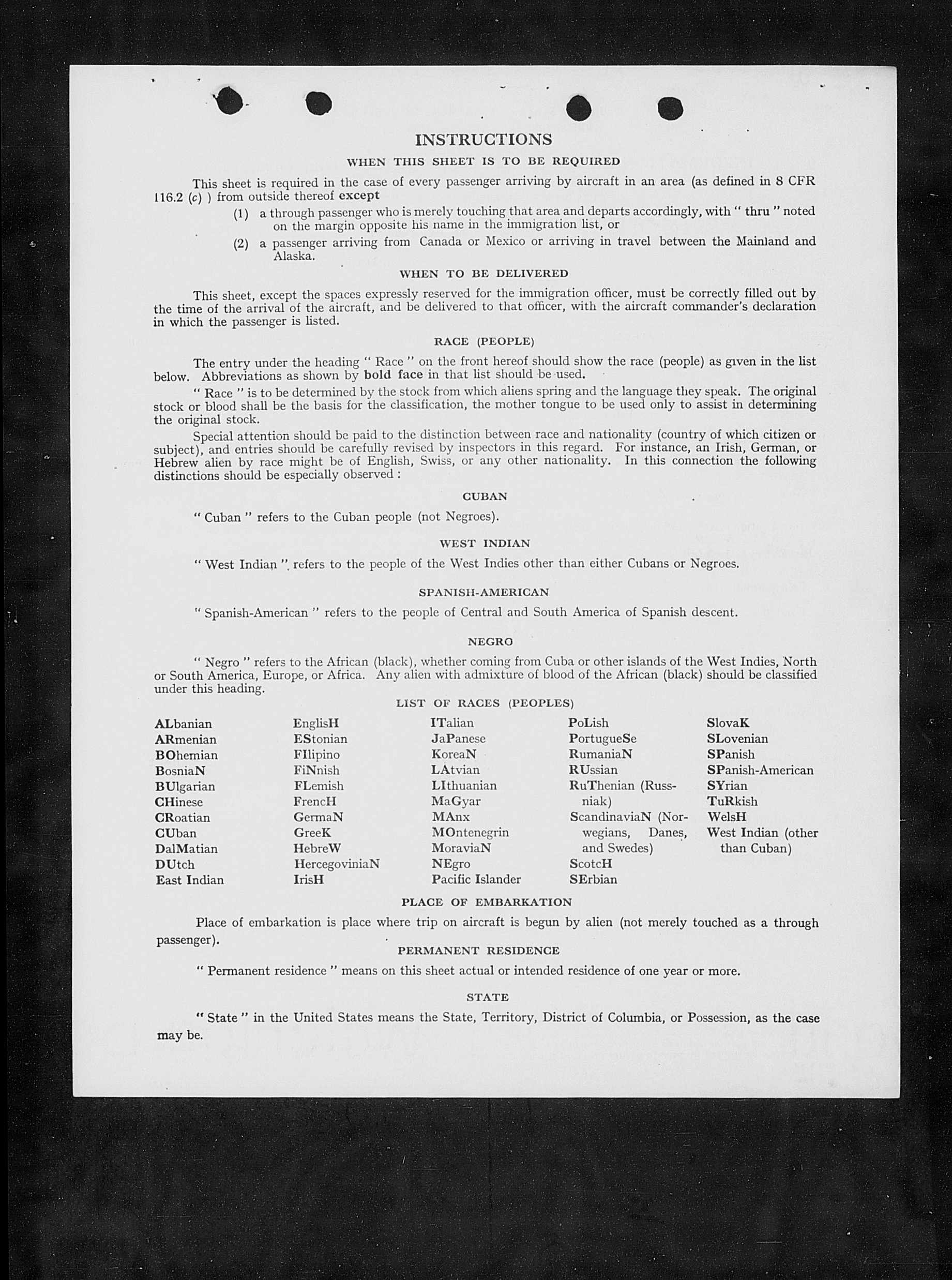 INSTRUCTIONS

WHEN THIS SHEET IS TO BE REQUIRED

This sheet is required in the case of every passenger arriving by aircraft in an area (as defined in 8 CFR 116.2 (c) ) from outside thereof except

(1) a through passenger who is merely touching that area and departs accordingly, with " thru " noted on the margin opposite his name in the immigration list, or

(2) a passenger arriving from Canada or Mexico or arriving in travel between the Mainland and Alaska.

WHEN TO BE DELIVERED

This sheet, except the spaces expressly reserved for the immigration officer, must be correctly filled out by the time of the arrival of the aircraft, and be delivered to that officer, with the aircraft commander's declaration in which the passenger is listed.

RACE (PEOPLE)

The entry under the heading " Race " on the front hereof should show the race (people) as given in the list below. Abbreviations as shown by bold face in that list should be used.

" Race " is to be determined by the stock from which aliens spring and the language they speak. The original stock or blood shall be the basis for the classification, the mother tongue to be used only to assist in determining the original stock.

Special attention should be paid to the distinction between race and nationality (country of which citizen or subject), and entries should be carefully revised by inspectors in this regard. For instance, an Irish, German, or Hebrew alien by race might be of English, Swiss, or any other nationality. In this connection the following distinctions should be especially observed :

CUBAN

" Cuban " refers to the Cuban people (not Negroes).

WEST INDIAN

" West Indian " refers to the people of the West Indies other than either Cubans or Negroes.

SPANISH-AMERICAN

" Spanish-American " refers to the people of Central and South America of Spanish descent.

NEGRO

" Negro " refers to the African (black), whether coming from Cuba or other islands of the West Indies, North or South America, Europe, or Africa. Any alien with admixture of blood of the African (black) should be classified under this heading.

LIST OF RACES (PEOPLES)

ALbanian
ARmenian
BOhemian
BosniaN
BUlgarian
CHinese
CRoatian
CUban
DalMatian
DUtch
East Indian

EnglisH
EStonian
FIlipino
FiNnish
FLemish
FrencH
GermaN
GreeK
HebreW
HercegoviniaN
IrisH

ITalian
JaPanese
KoreaN
LAtvian
LIthuanian
MaGyar
MAnx
MOntenegrin
MoraviaN
NEgro
Pacific Islander

PoLish
PortugueSe
RumaniaN
RUssian
RuThenian (Russniak)
ScandinaviaN (Norwegians, Danes, and Swedes)
ScotcH
SErbian

SlovaK
SLovenian
SPanish
SPanish-American
SYrian
TuRkish
WelsH
West Indian (other than Cuban)

PLACE OF EMBARKATION

Place of embarkation is place where trip on aircraft is begun by alien (not merely touched as a through passenger).

PERMANENT RESIDENCE

" Permanent residence " means on this sheet actual or intended residence of one year or more.

STATE

" State " in the United States means the State, Territory, District of Columbia, or Possession, as the case may be.